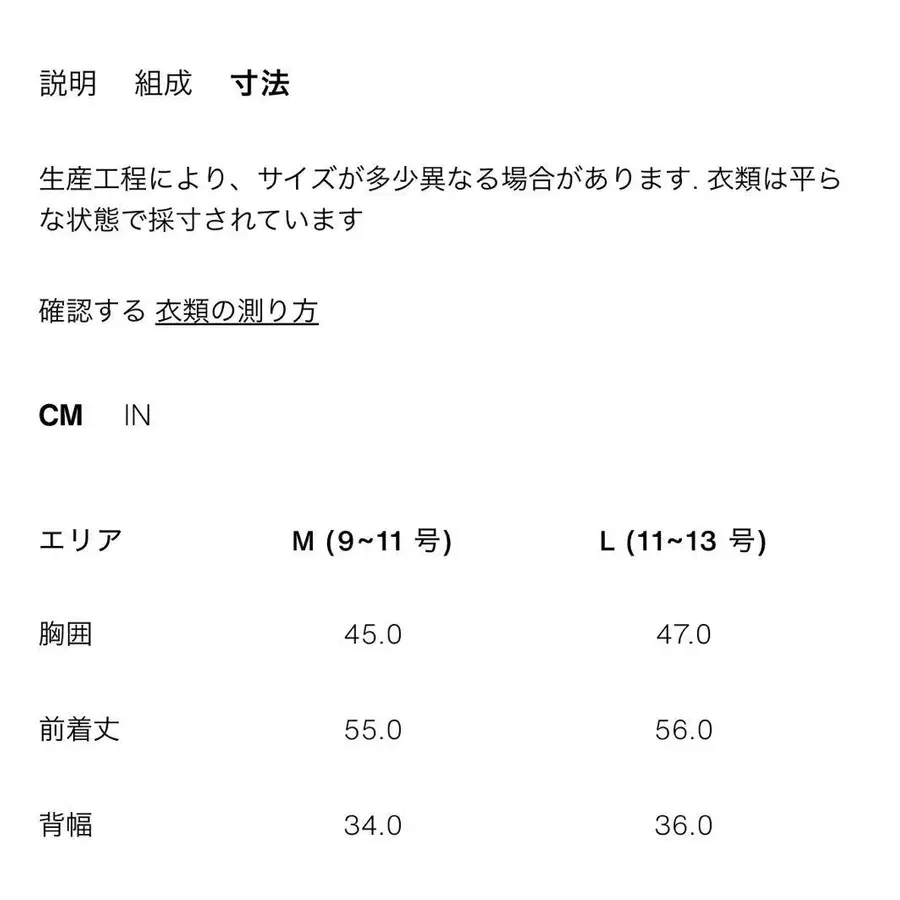 説明　組成　寸法

生産工程により、サイズが多少異なる場合があります. 衣類は平らな状態で採寸されています

確認する 衣類の測り方

CM　IN

| エリア | M (9~11 号) | L (11~13 号) |
|---|---|---|
| 胸囲 | 45.0 | 47.0 |
| 前着丈 | 55.0 | 56.0 |
| 背幅 | 34.0 | 36.0 |